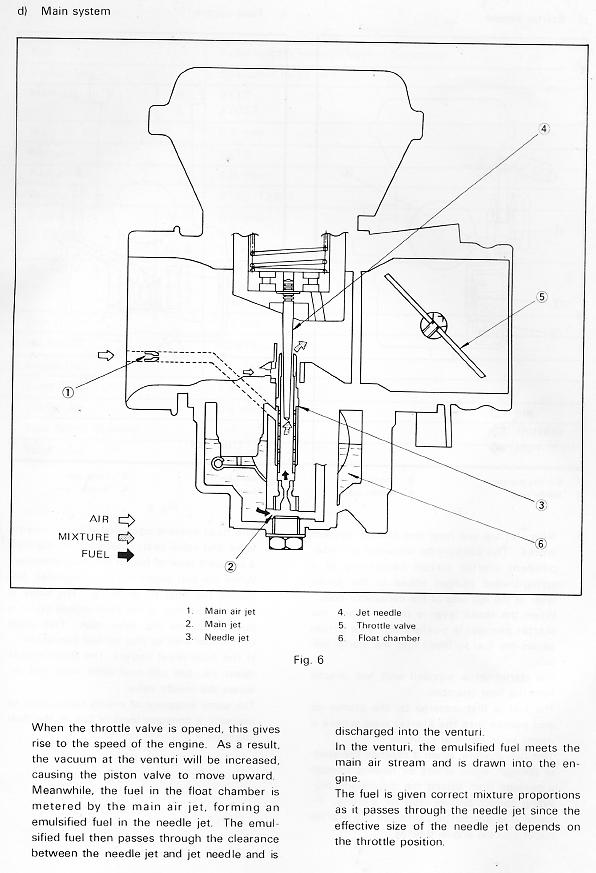 d) Main system

④

⑤

①

③

⑥

②

AIR
MIXTURE
FUEL

1. Main air jet
2. Main jet
3. Needle jet
4. Jet needle
5. Throttle valve
6. Float chamber

Fig. 6

When the throttle valve is opened, this gives rise to the speed of the engine. As a result, the vacuum at the venturi will be increased, causing the piston valve to move upward. Meanwhile, the fuel in the float chamber is metered by the main air jet, forming an emulsified fuel in the needle jet. The emulsified fuel then passes through the clearance between the needle jet and jet needle and is discharged into the venturi.

In the venturi, the emulsified fuel meets the main air stream and is drawn into the engine.

The fuel is given correct mixture proportions as it passes through the needle jet since the effective size of the needle jet depends on the throttle position.